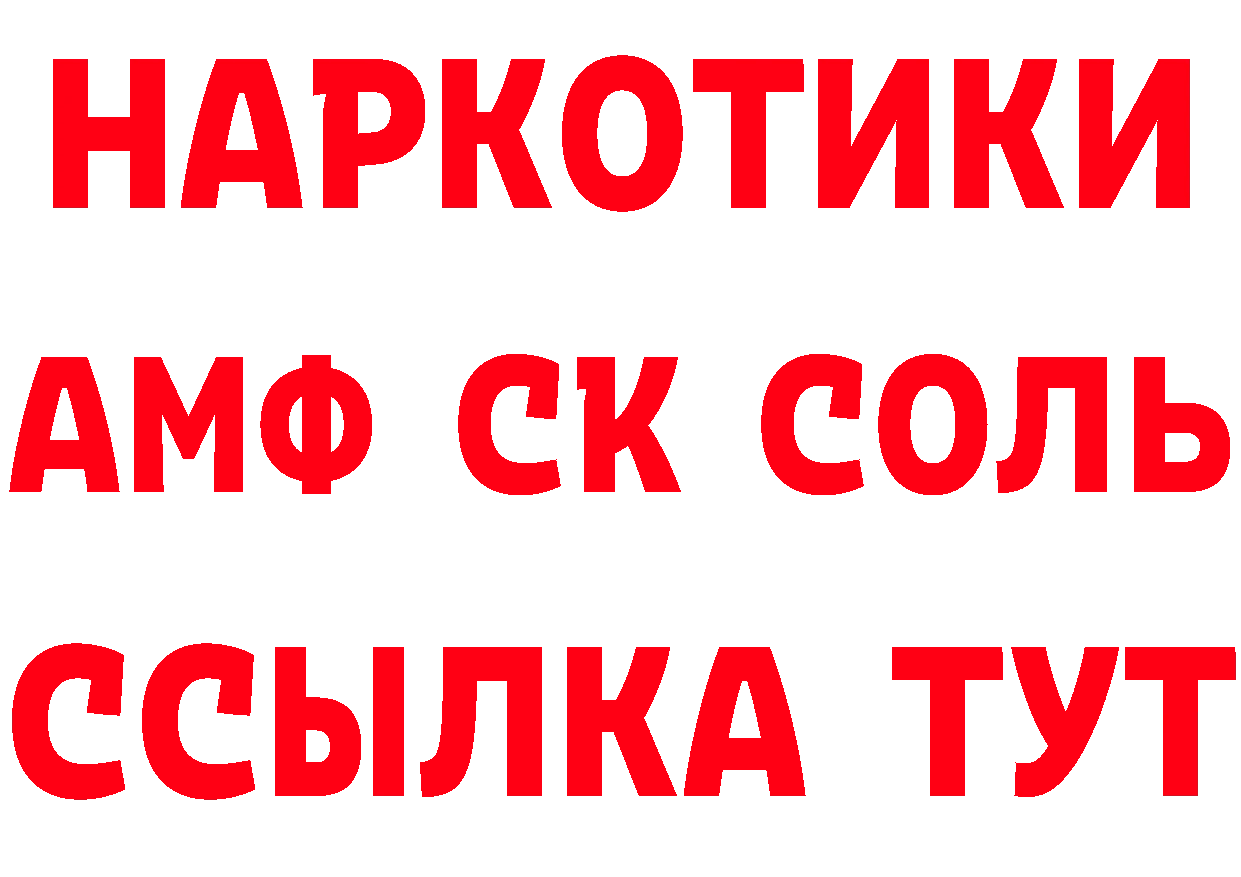 НАРКОТИКИ

АМФ СК СОЛЬ

ССЫЛКА ТУТ